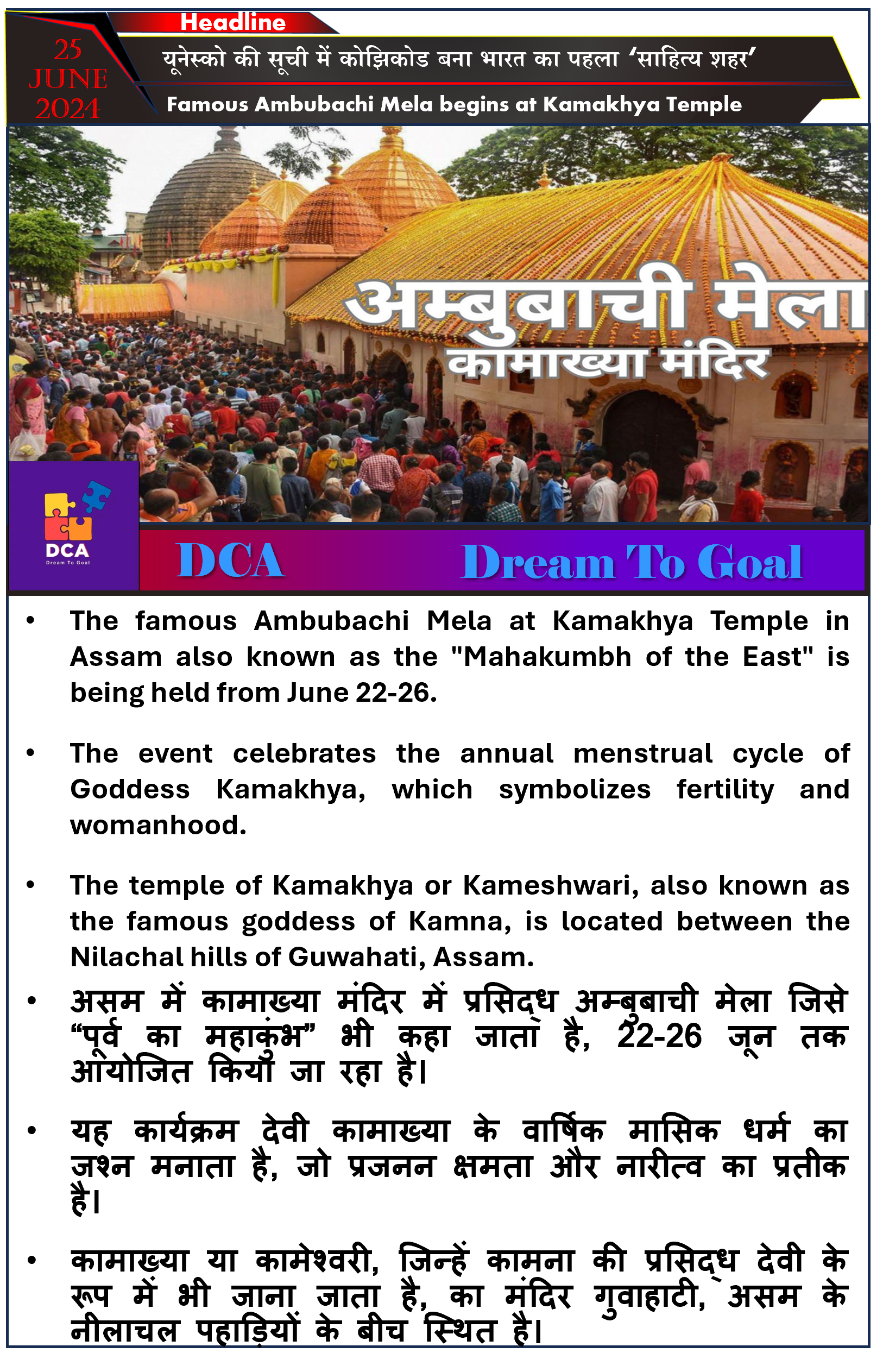 25 JUNE 2024

Headline

यूनेस्को की सूची में कोझिकोड बना भारत का पहला 'साहित्य शहर'

Famous Ambubachi Mela begins at Kamakhya Temple

अम्बुबाची मेला
कामाख्या मंदिर

DCA
Dream To Goal

DCA Dream To Goal

• The famous Ambubachi Mela at Kamakhya Temple in Assam also known as the "Mahakumbh of the East" is being held from June 22-26.

• The event celebrates the annual menstrual cycle of Goddess Kamakhya, which symbolizes fertility and womanhood.

• The temple of Kamakhya or Kameshwari, also known as the famous goddess of Kamna, is located between the Nilachal hills of Guwahati, Assam.

• असम में कामाख्या मंदिर में प्रसिद्ध अम्बुबाची मेला जिसे "पूर्व का महाकुंभ" भी कहा जाता है, 22-26 जून तक आयोजित किया जा रहा है।

• यह कार्यक्रम देवी कामाख्या के वार्षिक मासिक धर्म का जश्न मनाता है, जो प्रजनन क्षमता और नारीत्व का प्रतीक है।

• कामाख्या या कामेश्वरी, जिन्हें कामना की प्रसिद्ध देवी के रूप में भी जाना जाता है, का मंदिर गुवाहाटी, असम के नीलाचल पहाड़ियों के बीच स्थित है।